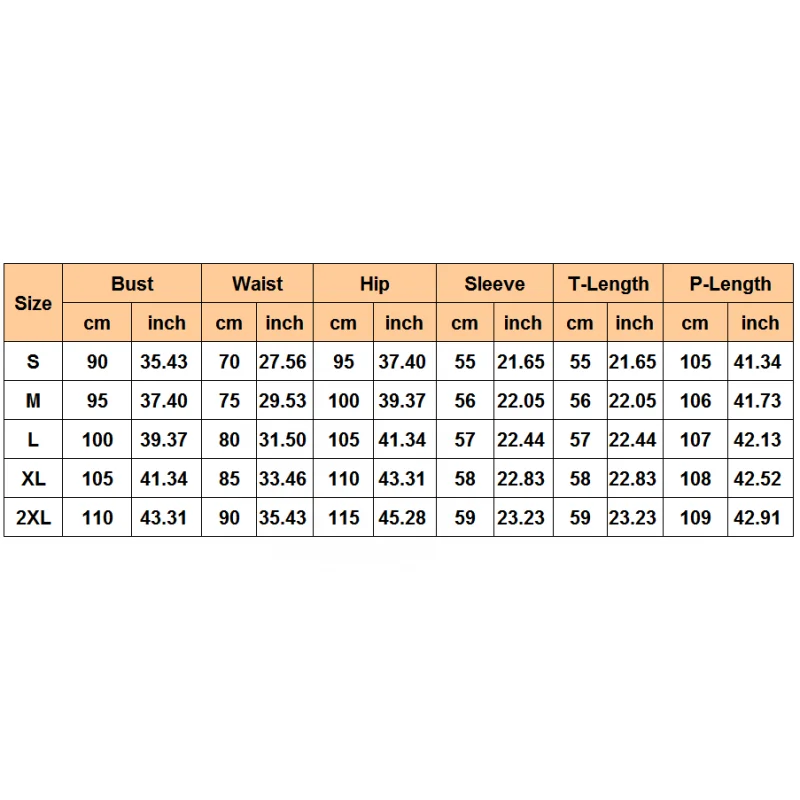 | Size | Bust | | Waist | | Hip | | Sleeve | | T-Length | | P-Length | |
|---|---|---|---|---|---|---|---|---|---|---|---|---|
| | cm | inch | cm | inch | cm | inch | cm | inch | cm | inch | cm | inch |
| S | 90 | 35.43 | 70 | 27.56 | 95 | 37.40 | 55 | 21.65 | 55 | 21.65 | 105 | 41.34 |
| M | 95 | 37.40 | 75 | 29.53 | 100 | 39.37 | 56 | 22.05 | 56 | 22.05 | 106 | 41.73 |
| L | 100 | 39.37 | 80 | 31.50 | 105 | 41.34 | 57 | 22.44 | 57 | 22.44 | 107 | 42.13 |
| XL | 105 | 41.34 | 85 | 33.46 | 110 | 43.31 | 58 | 22.83 | 58 | 22.83 | 108 | 42.52 |
| 2XL | 110 | 43.31 | 90 | 35.43 | 115 | 45.28 | 59 | 23.23 | 59 | 23.23 | 109 | 42.91 |